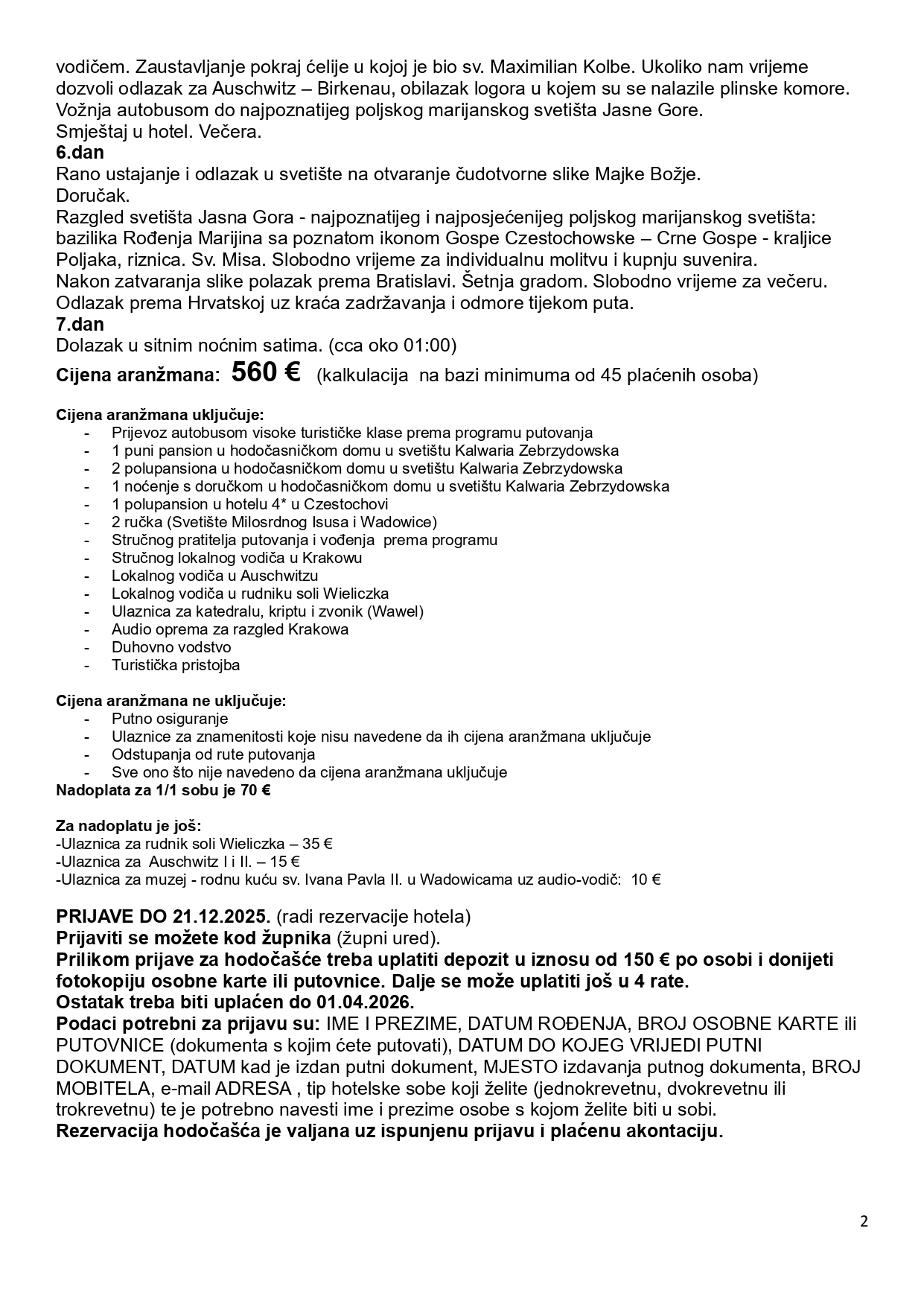 vodičem. Zaustavljanje pokraj ćelije u kojoj je bio sv. Maximilian Kolbe. Ukoliko nam vrijeme dozvoli odlazak za Auschwitz – Birkenau, obilazak logora u kojem su se nalazile plinske komore. Vožnja autobusom do najpoznatijeg poljskog marijanskog svetišta Jasne Gore.
Smještaj u hotel. Večera.
6.dan
Rano ustajanje i odlazak u svetište na otvaranje čudotvorne slike Majke Božje.
Doručak.
Razgled svetišta Jasna Gora - najpoznatijeg i najposjećenijeg poljskog marijanskog svetišta: bazilika Rođenja Marijina sa poznatom ikonom Gospe Czestochowske – Crne Gospe - kraljice Poljaka, riznica. Sv. Misa. Slobodno vrijeme za individualnu molitvu i kupnju suvenira.
Nakon zatvaranja slike polazak prema Bratislavi. Šetnja gradom. Slobodno vrijeme za večeru. Odlazak prema Hrvatskoj uz kraća zadržavanja i odmore tijekom puta.
7.dan
Dolazak u sitnim noćnim satima. (cca oko 01:00)
Cijena aranžmana: 560 € (kalkulacija na bazi minimuma od 45 plaćenih osoba)

Cijena aranžmana uključuje:
- Prijevoz autobusom visoke turističke klase prema programu putovanja
- 1 puni pansion u hodočasničkom domu u svetištu Kalwaria Zebrzydowska
- 2 polupansiona u hodočasničkom domu u svetištu Kalwaria Zebrzydowska
- 1 noćenje s doručkom u hodočasničkom domu u svetištu Kalwaria Zebrzydowska
- 1 polupansion u hotelu 4* u Czestochovi
- 2 ručka (Svetište Milosrdnog Isusa i Wadowice)
- Stručnog pratitelja putovanja i vođenja prema programu
- Stručnog lokalnog vodiča u Krakowu
- Lokalnog vodiča u Auschwitzu
- Lokalnog vodiča u rudniku soli Wieliczka
- Ulaznica za katedralu, kriptu i zvonik (Wawel)
- Audio oprema za razgled Krakowa
- Duhovno vodstvo
- Turistička pristojba

Cijena aranžmana ne uključuje:
- Putno osiguranje
- Ulaznice za znamenitosti koje nisu navedene da ih cijena aranžmana uključuje
- Odstupanja od rute putovanja
- Sve ono što nije navedeno da cijena aranžmana uključuje
Nadoplata za 1/1 sobu je 70 €

Za nadoplatu je još:
-Ulaznica za rudnik soli Wieliczka – 35 €
-Ulaznica za Auschwitz I i II. – 15 €
-Ulaznica za muzej - rodnu kuću sv. Ivana Pavla II. u Wadowicama uz audio-vodič: 10 €

PRIJAVE DO 21.12.2025. (radi rezervacije hotela)
Prijaviti se možete kod župnika (župni ured).
Prilikom prijave za hodočašće treba uplatiti depozit u iznosu od 150 € po osobi i donijeti fotokopiju osobne karte ili putovnice. Dalje se može uplatiti još u 4 rate.
Ostatak treba biti uplaćen do 01.04.2026.
Podaci potrebni za prijavu su: IME I PREZIME, DATUM ROĐENJA, BROJ OSOBNE KARTE ili PUTOVNICE (dokumenta s kojim ćete putovati), DATUM DO KOJEG VRIJEDI PUTNI DOKUMENT, DATUM kad je izdan putni dokument, MJESTO izdavanja putnog dokumenta, BROJ MOBITELA, e-mail ADRESA , tip hotelske sobe koji želite (jednokrevetnu, dvokrevetnu ili trokrevetnu) te je potrebno navesti ime i prezime osobe s kojom želite biti u sobi.
Rezervacija hodočašća je valjana uz ispunjenu prijavu i plaćenu akontaciju.

2